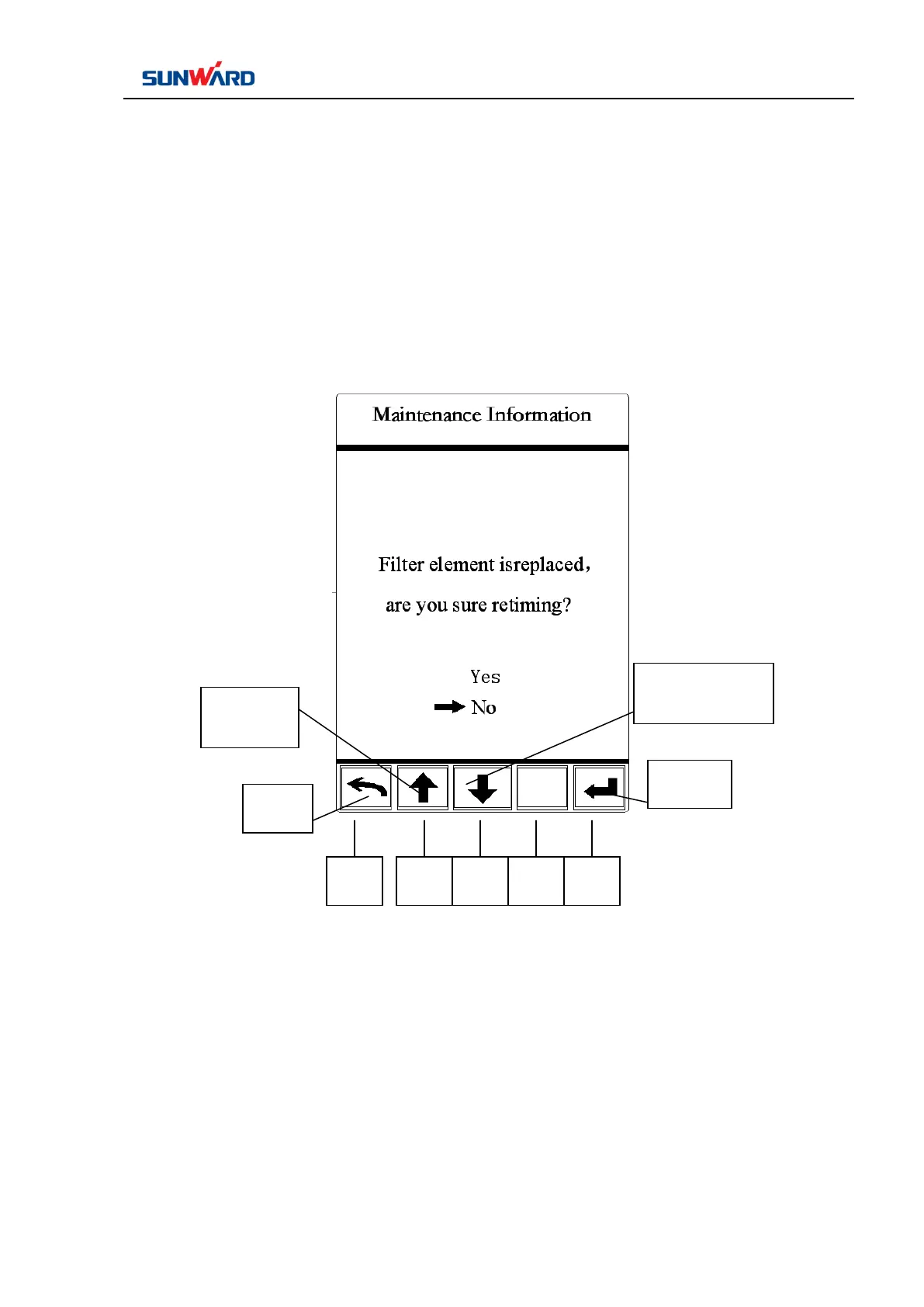 SUNWARD

Maintenance Information

Filter element isreplaced,

are you sure retiming?

Yes

No